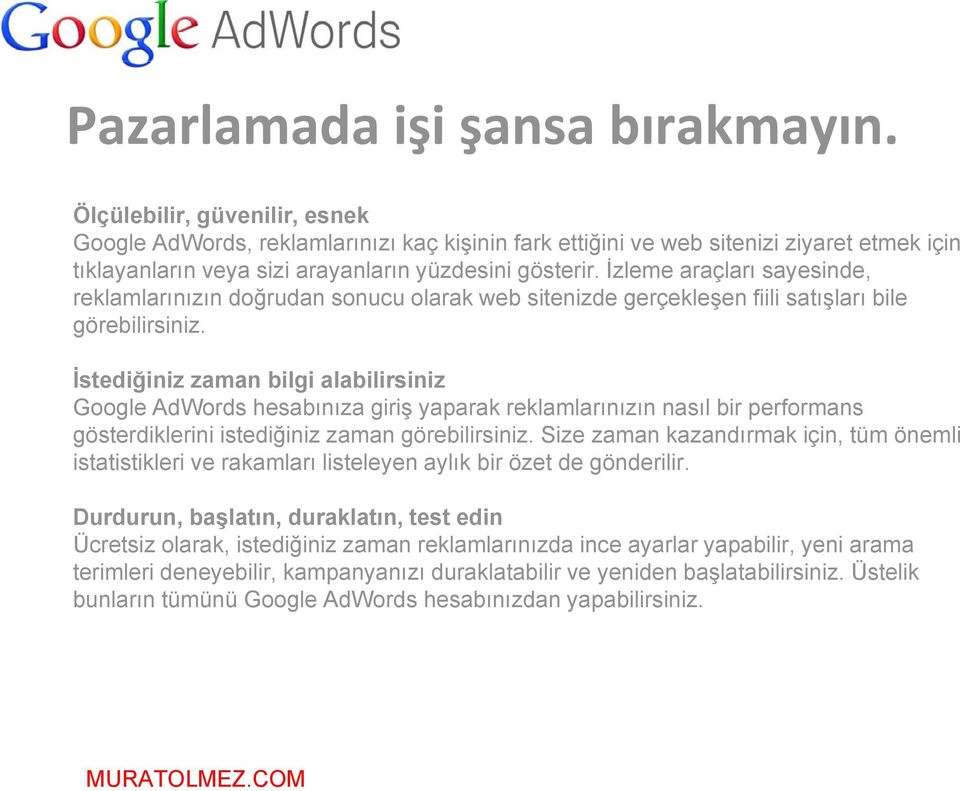 Google AdWords

Pazarlamada işi şansa bırakmayın.

Ölçülebilir, güvenilir, esnek
Google AdWords, reklamlarınızı kaç kişinin fark ettiğini ve web sitenizi ziyaret etmek için tıklayanların veya sizi arayanların yüzdesini gösterir. İzleme araçları sayesinde, reklamlarınızın doğrudan sonucu olarak web sitenizde gerçekleşen fiili satışları bile görebilirsiniz.

İstediğiniz zaman bilgi alabilirsiniz
Google AdWords hesabınıza giriş yaparak reklamlarınızın nasıl bir performans gösterdiklerini istediğiniz zaman görebilirsiniz. Size zaman kazandırmak için, tüm önemli istatistikleri ve rakamları listeleyen aylık bir özet de gönderilir.

Durdurun, başlatın, duraklatın, test edin
Ücretsiz olarak, istediğiniz zaman reklamlarınızda ince ayarlar yapabilir, yeni arama terimleri deneyebilir, kampanyanızı duraklatabilir ve yeniden başlatabilirsiniz. Üstelik bunların tümünü Google AdWords hesabınızdan yapabilirsiniz.

MURATOLMEZ.COM